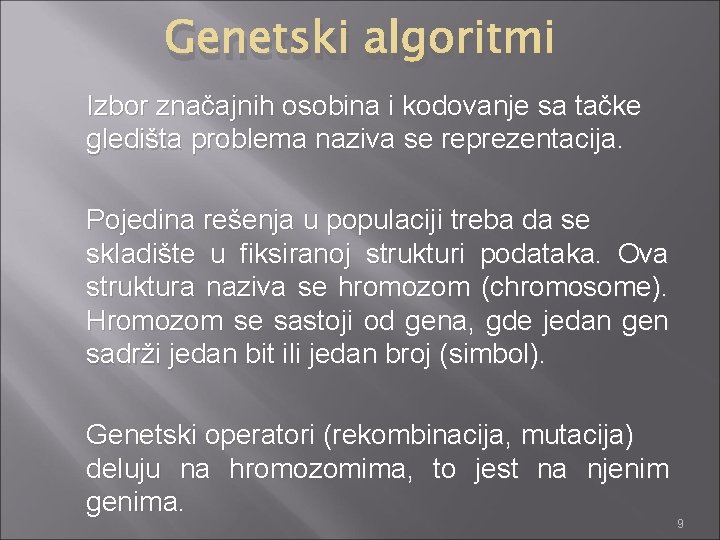 Genetski algoritmi

Izbor značajnih osobina i kodovanje sa tačke gledišta problema naziva se reprezentacija.

Pojedina rešenja u populaciji treba da se skladište u fiksiranoj strukturi podataka. Ova struktura naziva se hromozom (chromosome). Hromozom se sastoji od gena, gde jedan gen sadrži jedan bit ili jedan broj (simbol).

Genetski operatori (rekombinacija, mutacija) deluju na hromozomima, to jest na njenim genima.

9